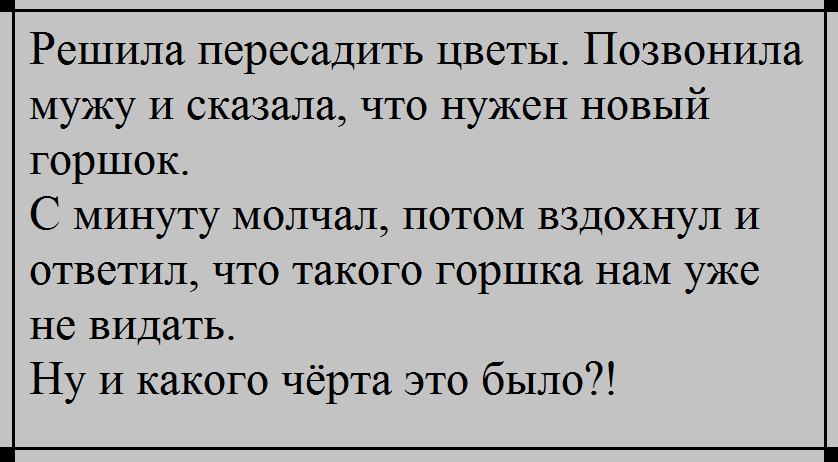 Решила пересадить цветы. Позвонила мужу и сказала, что нужен новый горшок.
С минуту молчал, потом вздохнул и ответил, что такого горшка нам уже не видать.
Ну и какого чёрта это было?!